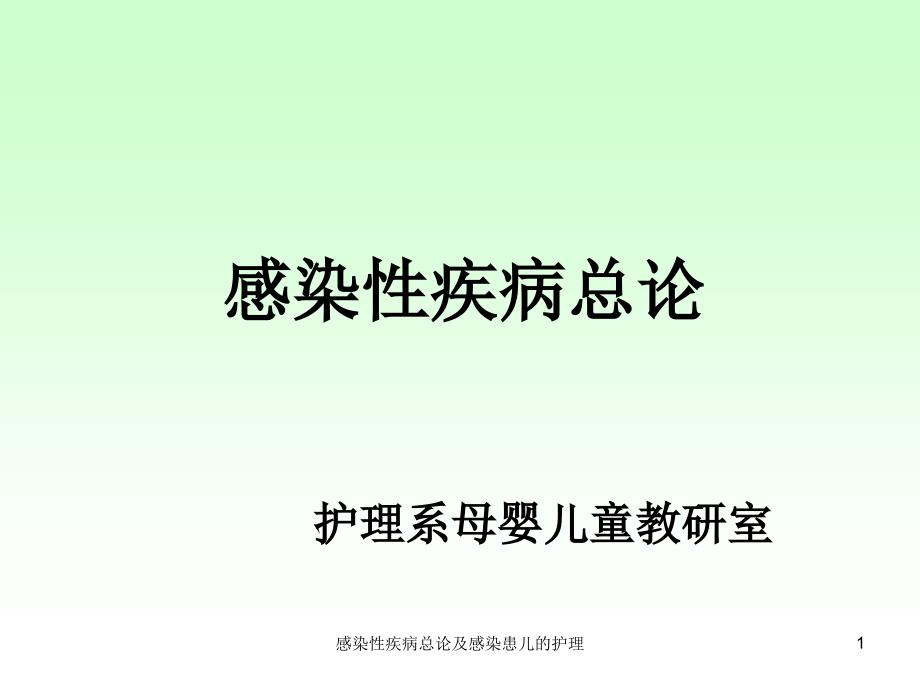 感染性疾病总论

护理系母婴儿童教研室

感染性疾病总论及感染患儿的护理

1